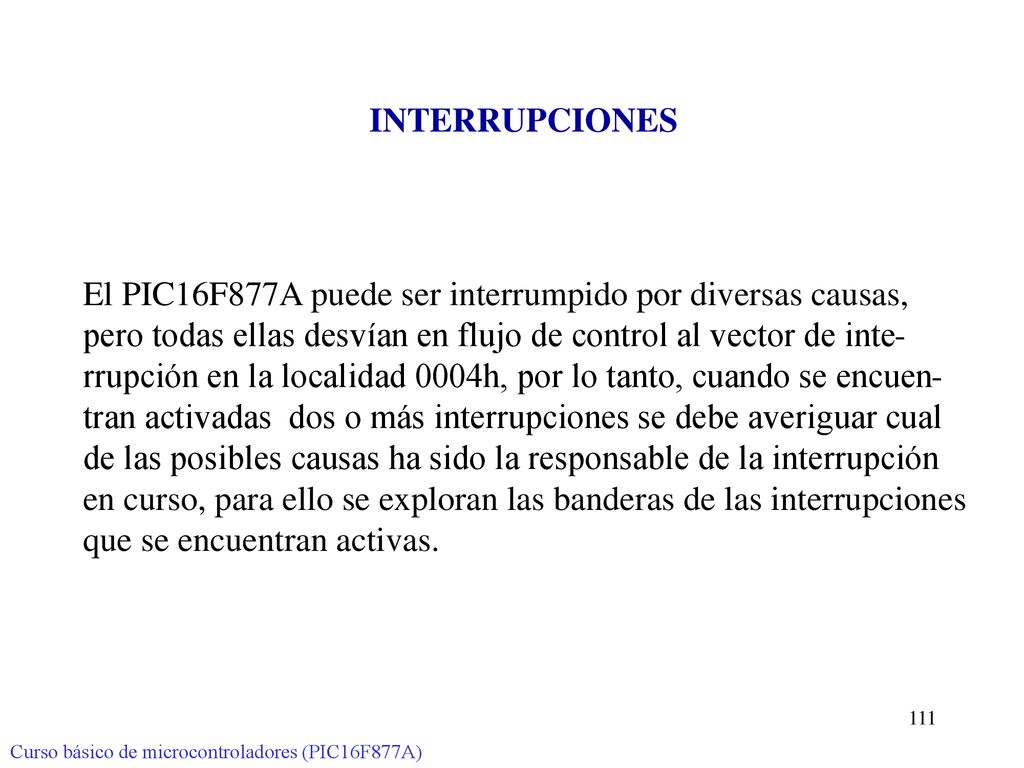 INTERRUPCIONES

El PIC16F877A puede ser interrumpido por diversas causas, pero todas ellas desvían en flujo de control al vector de interrupción en la localidad 0004h, por lo tanto, cuando se encuentran activadas dos o más interrupciones se debe averiguar cual de las posibles causas ha sido la responsable de la interrupción en curso, para ello se exploran las banderas de las interrupciones que se encuentran activas.

111

Curso básico de microcontroladores (PIC16F877A)